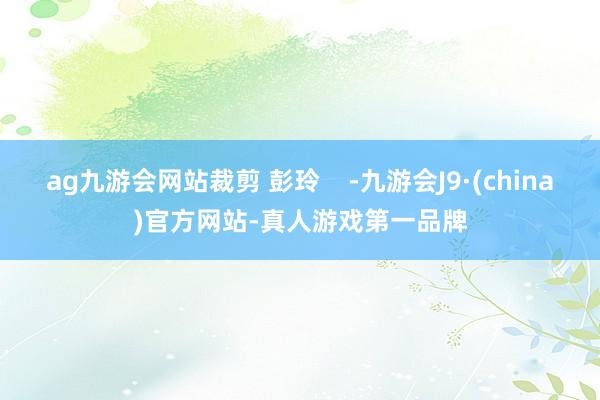 ag九游会网站裁剪 彭玲 -九游会J9·(china)官方网站-真人游戏第一品牌